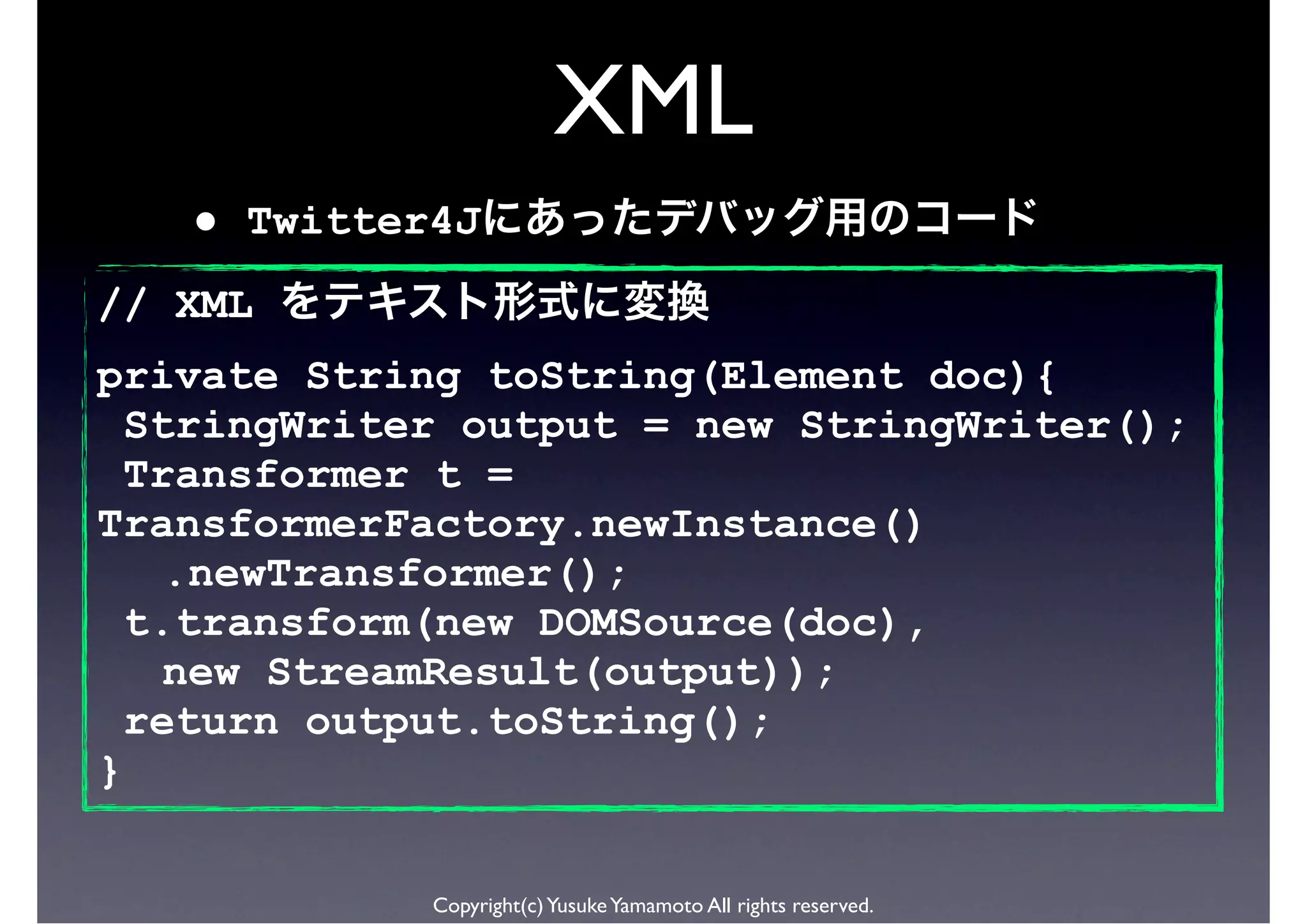 XML

• Twitter4Jにあったデバッグ用のコード

// XML をテキスト形式に変換
private String toString(Element doc){
 StringWriter output = new StringWriter();
 Transformer t =
TransformerFactory.newInstance()
   .newTransformer();
 t.transform(new DOMSource(doc),
   new StreamResult(output));
 return output.toString();
}

Copyright(c) Yusuke Yamamoto All rights reserved.